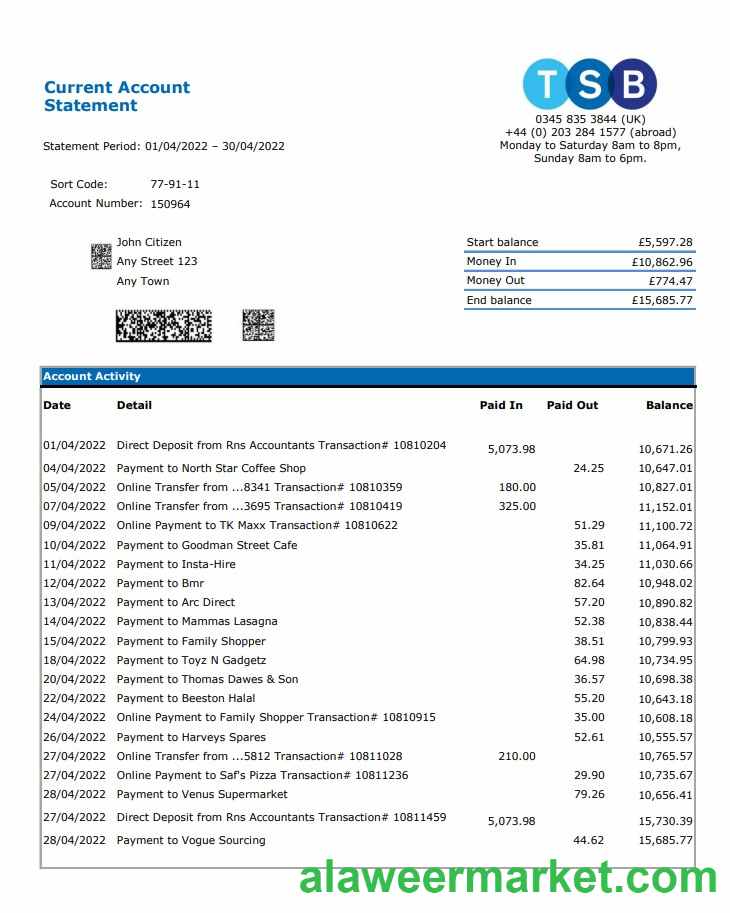 Current Account Statement

TSB

0345 835 3844 (UK)
+44 (0) 203 284 1577 (abroad)
Monday to Saturday 8am to 8pm,
Sunday 8am to 6pm.

Statement Period: 01/04/2022 – 30/04/2022

Sort Code: 77-91-11
Account Number: 150964

John Citizen
Any Street 123
Any Town

| Start balance | £5,597.28 |
|---|---|
| Money In | £10,862.96 |
| Money Out | £774.47 |
| End balance | £15,685.77 |

Account Activity

| Date | Detail | Paid In | Paid Out | Balance |
|---|---|---|---|---|
| 01/04/2022 | Direct Deposit from Rns Accountants Transaction# 10810204 | 5,073.98 | | 10,671.26 |
| 04/04/2022 | Payment to North Star Coffee Shop | | 24.25 | 10,647.01 |
| 05/04/2022 | Online Transfer from ...8341 Transaction# 10810359 | 180.00 | | 10,827.01 |
| 07/04/2022 | Online Transfer from ...3695 Transaction# 10810419 | 325.00 | | 11,152.01 |
| 09/04/2022 | Online Payment to TK Maxx Transaction# 10810622 | | 51.29 | 11,100.72 |
| 10/04/2022 | Payment to Goodman Street Cafe | | 35.81 | 11,064.91 |
| 11/04/2022 | Payment to Insta-Hire | | 34.25 | 11,030.66 |
| 12/04/2022 | Payment to Bmr | | 82.64 | 10,948.02 |
| 13/04/2022 | Payment to Arc Direct | | 57.20 | 10,890.82 |
| 14/04/2022 | Payment to Mammas Lasagna | | 52.38 | 10,838.44 |
| 15/04/2022 | Payment to Family Shopper | | 38.51 | 10,799.93 |
| 18/04/2022 | Payment to Toyz N Gadgetz | | 64.98 | 10,734.95 |
| 20/04/2022 | Payment to Thomas Dawes & Son | | 36.57 | 10,698.38 |
| 22/04/2022 | Payment to Beeston Halal | | 55.20 | 10,643.18 |
| 24/04/2022 | Online Payment to Family Shopper Transaction# 10810915 | | 35.00 | 10,608.18 |
| 26/04/2022 | Payment to Harveys Spares | | 52.61 | 10,555.57 |
| 27/04/2022 | Online Transfer from ...5812 Transaction# 10811028 | 210.00 | | 10,765.57 |
| 27/04/2022 | Online Payment to Saf's Pizza Transaction# 10811236 | | 29.90 | 10,735.67 |
| 28/04/2022 | Payment to Venus Supermarket | | 79.26 | 10,656.41 |
| 27/04/2022 | Direct Deposit from Rns Accountants Transaction# 10811459 | 5,073.98 | | 15,730.39 |
| 28/04/2022 | Payment to Vogue Sourcing | | 44.62 | 15,685.77 |

alaweermarket.com